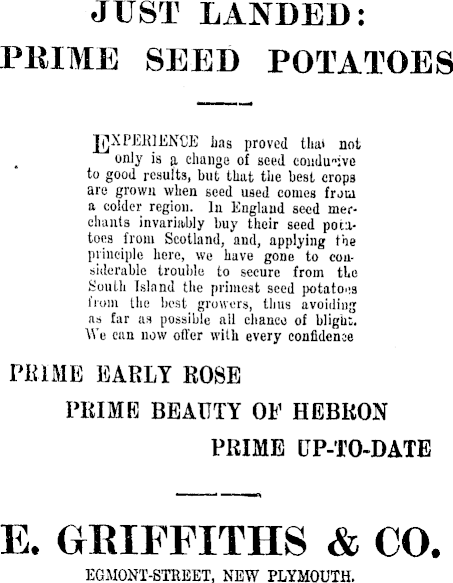 JUST LANDED:
PRIME SEED POTATOES

EXPERIENCE has proved that not only is a change of seed conducive to good results, but that the best crops are grown when seed used comes from a colder region. In England seed merchants invariably buy their seed potatoes from Scotland, and, applying the principle here, we have gone to considerable trouble to secure from the South Island the primest seed potatoes from the best growers, thus avoiding as far as possible all chance of blight. We can now offer with every confidence

PRIME EARLY ROSE

PRIME BEAUTY OF HEBRON

PRIME UP-TO-DATE

E. GRIFFITHS & CO.

EGMONT-STREET, NEW PLYMOUTH.